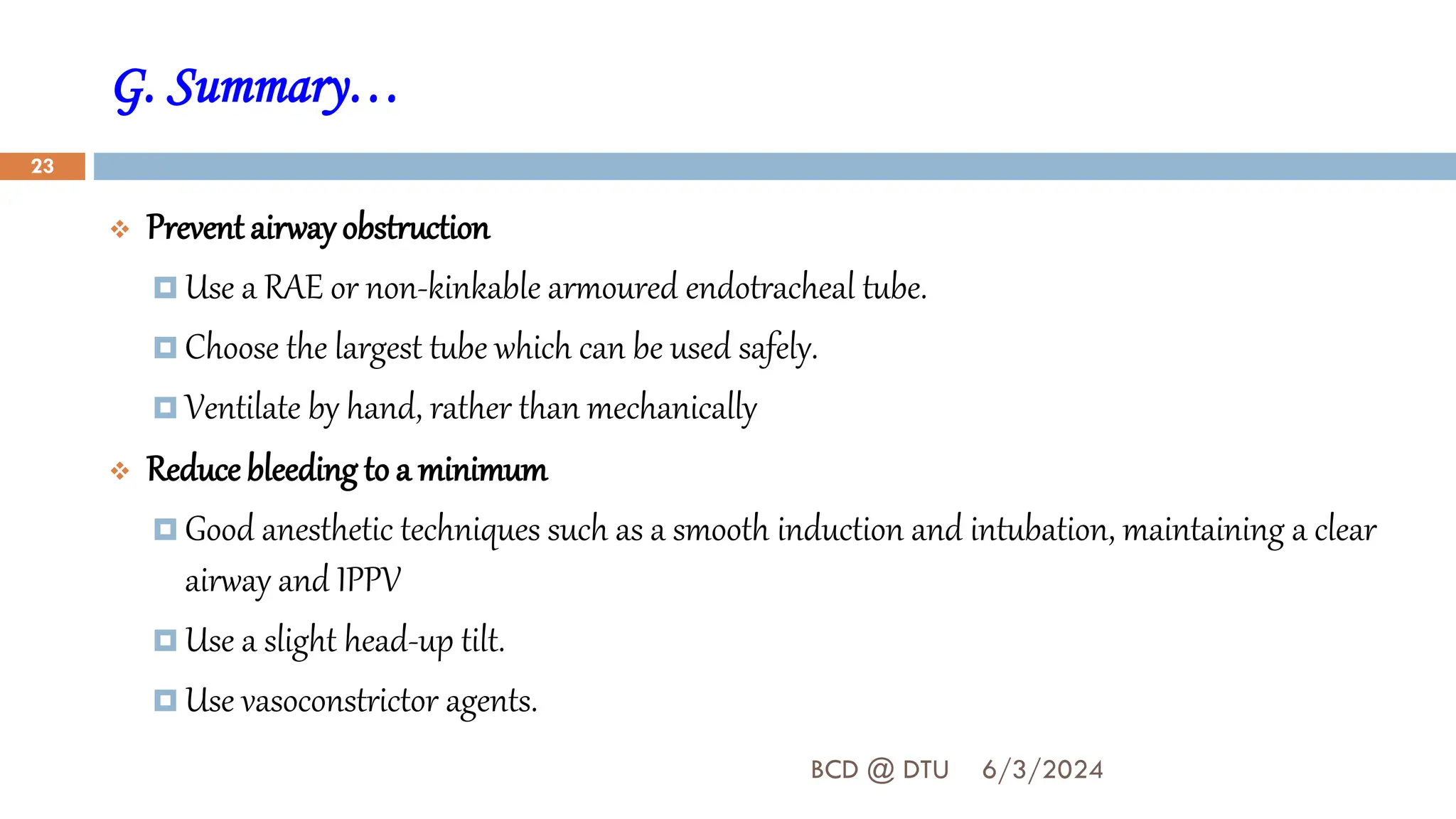 G. Summary…

23

Prevent airway obstruction

Use a RAE or non-kinkable armoured endotracheal tube.

Choose the largest tube which can be used safely.

Ventilate by hand, rather than mechanically

Reduce bleeding to a minimum

Good anesthetic techniques such as a smooth induction and intubation, maintaining a clear airway and IPPV

Use a slight head-up tilt.

Use vasoconstrictor agents.

BCD @ DTU 6/3/2024